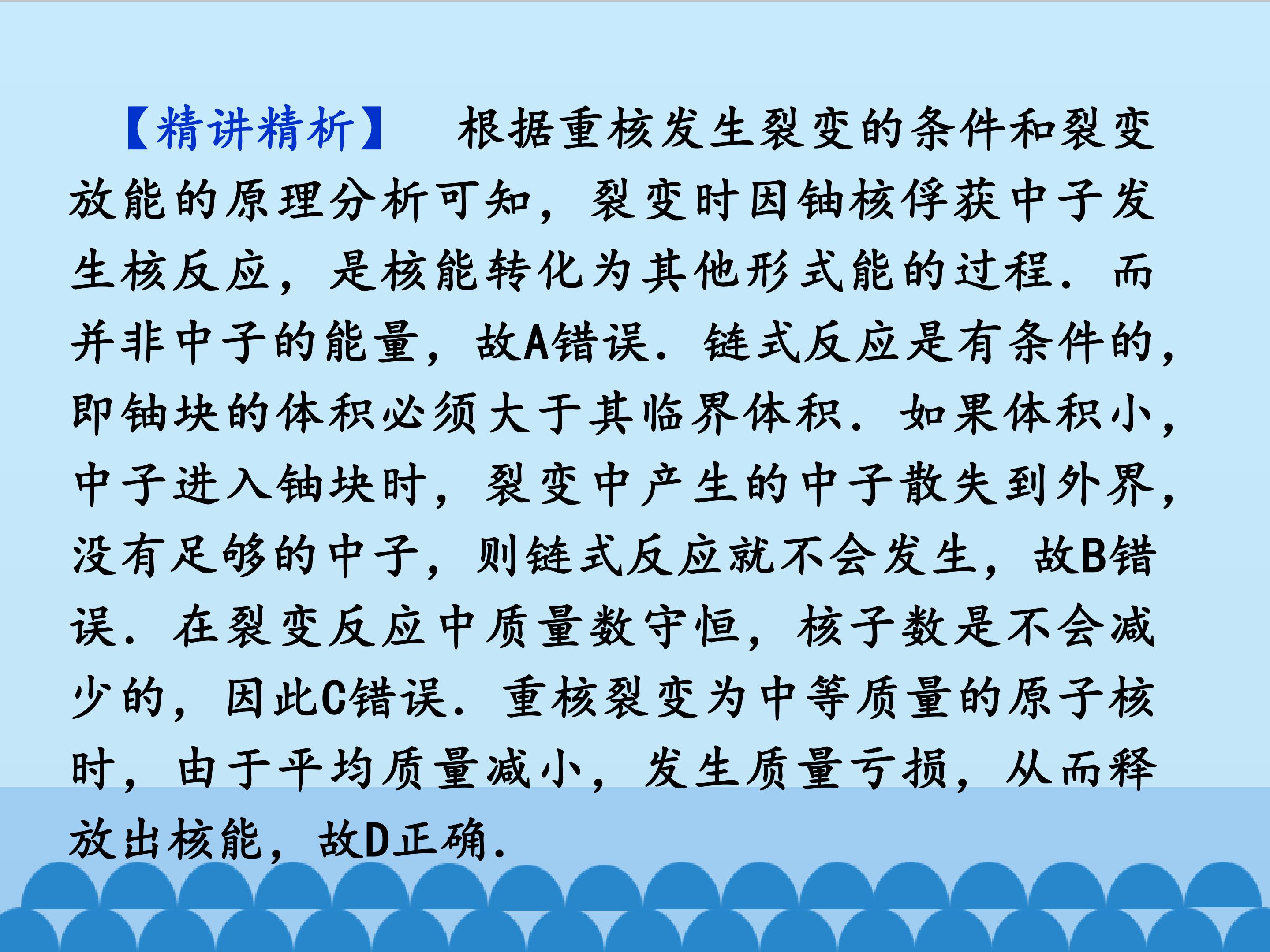 【精讲精析】 根据重核发生裂变的条件和裂变放能的原理分析可知，裂变时因铀核俘获中子发生核反应，是核能转化为其他形式能的过程．而并非中子的能量，故A错误．链式反应是有条件的，即铀块的体积必须大于其临界体积．如果体积小，中子进入铀块时，裂变中产生的中子散失到外界，没有足够的中子，则链式反应就不会发生，故B错误．在裂变反应中质量数守恒，核子数是不会减少的，因此C错误．重核裂变为中等质量的原子核时，由于平均质量减小，发生质量亏损，从而释放出核能，故D正确．